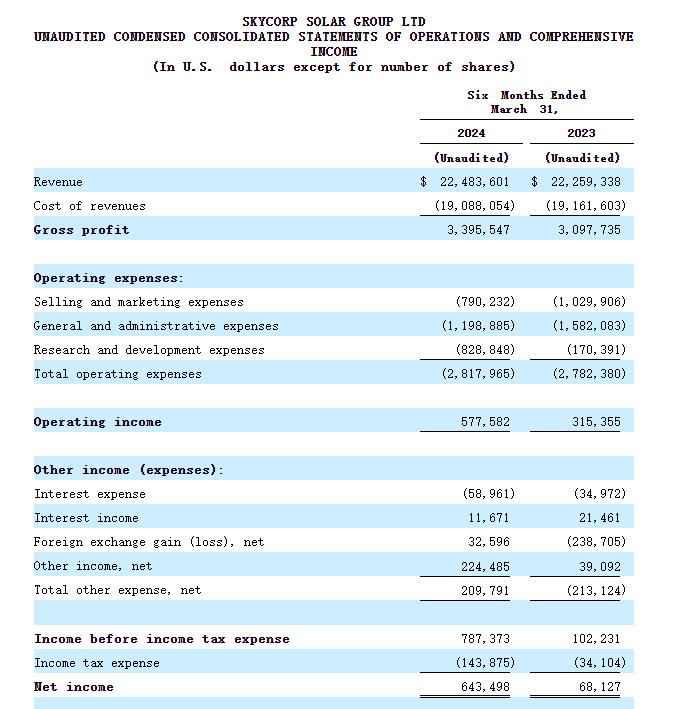 SKYCORP SOLAR GROUP LTD
UNAUDITED CONDENSED CONSOLIDATED STATEMENTS OF OPERATIONS AND COMPREHENSIVE INCOME
(In U.S. dollars except for number of shares)

| | Six Months Ended March 31, | |
|---|---|---|
| | 2024 | 2023 |
| | (Unaudited) | (Unaudited) |
| Revenue | $ 22,483,601 | $ 22,259,338 |
| Cost of revenues | (19,088,054) | (19,161,603) |
| Gross profit | 3,395,547 | 3,097,735 |
| | | |
| Operating expenses: | | |
| Selling and marketing expenses | (790,232) | (1,029,906) |
| General and administrative expenses | (1,198,885) | (1,582,083) |
| Research and development expenses | (828,848) | (170,391) |
| Total operating expenses | (2,817,965) | (2,782,380) |
| | | |
| Operating income | 577,582 | 315,355 |
| | | |
| Other income (expenses): | | |
| Interest expense | (58,961) | (34,972) |
| Interest income | 11,671 | 21,461 |
| Foreign exchange gain (loss), net | 32,596 | (238,705) |
| Other income, net | 224,485 | 39,092 |
| Total other expense, net | 209,791 | (213,124) |
| | | |
| Income before income tax expense | 787,373 | 102,231 |
| Income tax expense | (143,875) | (34,104) |
| Net income | 643,498 | 68,127 |